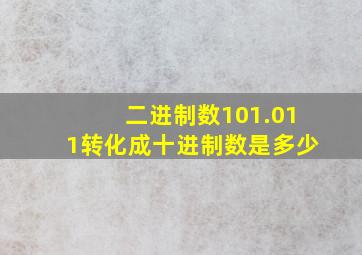 二进制数101.011转化成十进制数是多少